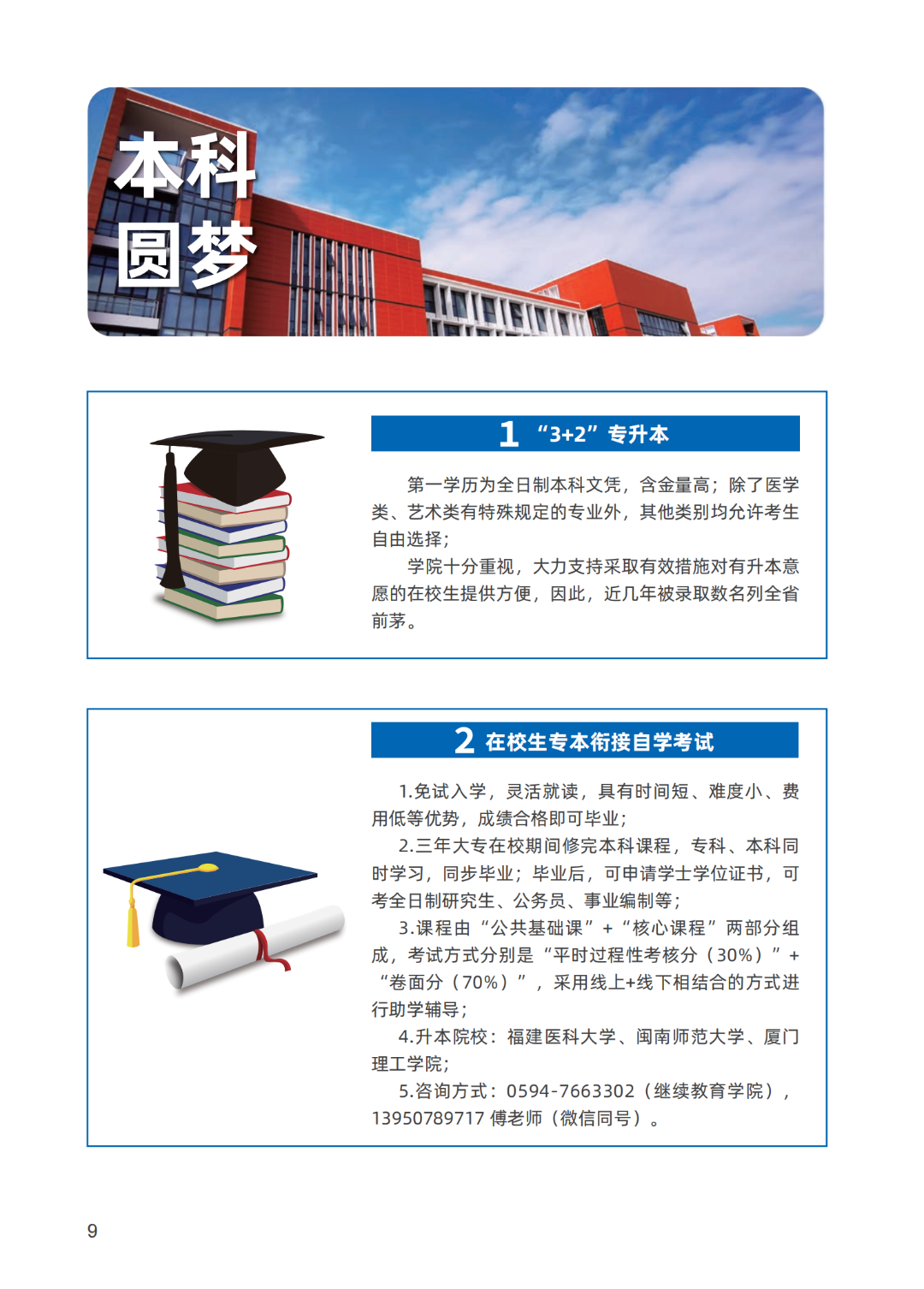 本科
圆梦

1 “3+2”专升本

第一学历为全日制本科文凭，含金量高；除了医学类、艺术类有特殊规定的专业外，其他类别均允许考生自由选择；

学院十分重视，大力支持采取有效措施对有升本意愿的在校生提供方便，因此，近几年被录取数名列全省前茅。

2 在校生专本衔接自学考试

1.免试入学，灵活就读，具有时间短、难度小、费用低等优势，成绩合格即可毕业；

2.三年大专在校期间修完本科课程，专科、本科同时学习，同步毕业；毕业后，可申请学士学位证书，可考全日制研究生、公务员、事业编制等；

3.课程由“公共基础课”+“核心课程”两部分组成，考试方式分别是“平时过程性考核分（30%）”+“卷面分（70%）”，采用线上+线下相结合的方式进行助学辅导；

4.升本院校：福建医科大学、闽南师范大学、厦门理工学院；

5.咨询方式：0594-7663302（继续教育学院），13950789717 傅老师（微信同号）。

9